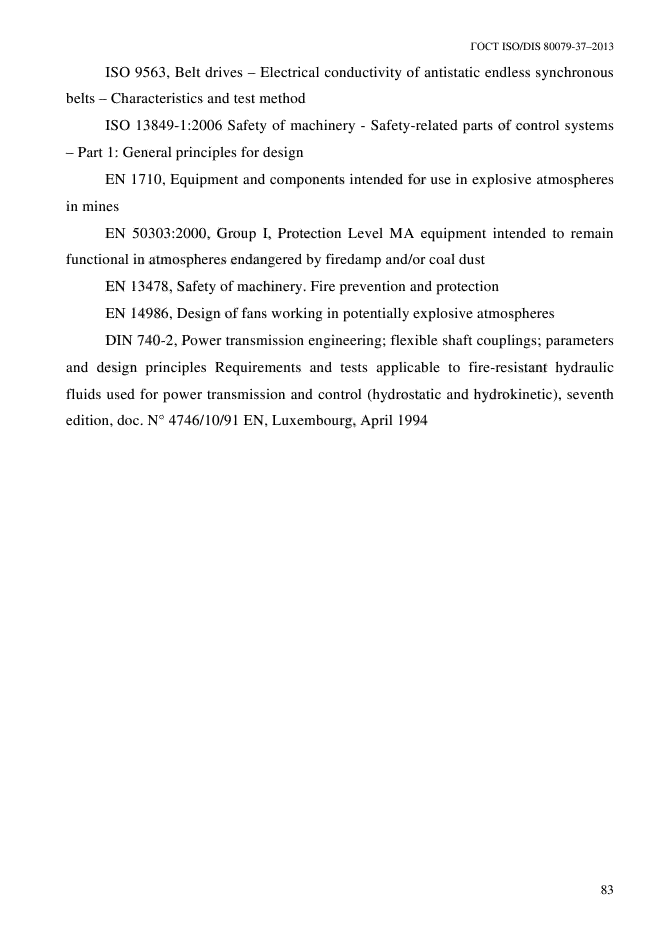 ГОСТ ISO/DIS 80079-37–2013

ISO 9563, Belt drives – Electrical conductivity of antistatic endless synchronous belts – Characteristics and test method

ISO 13849-1:2006 Safety of machinery - Safety-related parts of control systems – Part 1: General principles for design

EN 1710, Equipment and components intended for use in explosive atmospheres in mines

EN 50303:2000, Group I, Protection Level MA equipment intended to remain functional in atmospheres endangered by firedamp and/or coal dust

EN 13478, Safety of machinery. Fire prevention and protection

EN 14986, Design of fans working in potentially explosive atmospheres

DIN 740-2, Power transmission engineering; flexible shaft couplings; parameters and design principles Requirements and tests applicable to fire-resistant hydraulic fluids used for power transmission and control (hydrostatic and hydrokinetic), seventh edition, doc. N° 4746/10/91 EN, Luxembourg, April 1994

83